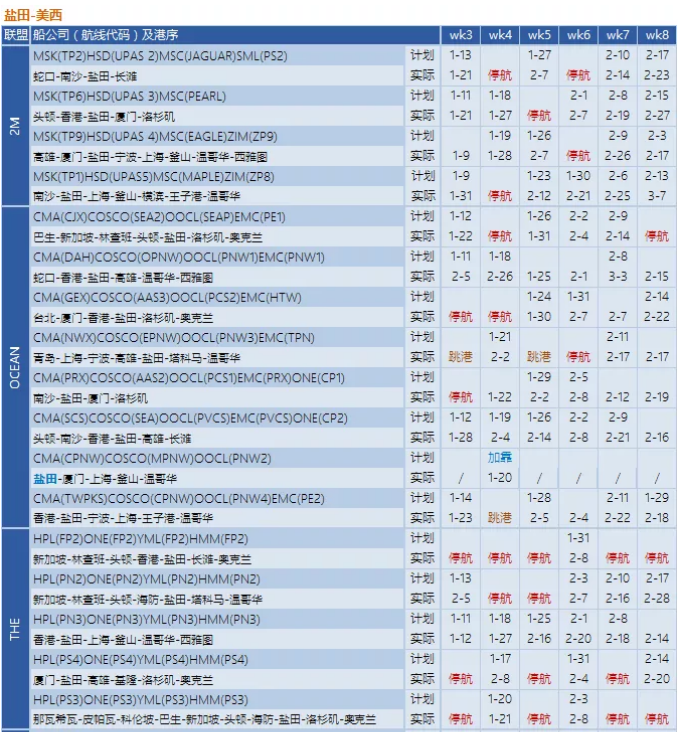 盐田-美西

| 联盟 | 船公司（航线代码）及港序 | | wk3 | wk4 | wk5 | wk6 | wk7 | wk8 |
|---|---|---|---|---|---|---|---|---|
| 2M | MSK(TP2)HSD(UPAS 2)MSC(JAGUAR)SML(PS2) | 计划 | 1-13 | | 1-27 | | 2-10 | 2-17 |
| | 蛇口-南沙-盐田-长滩 | 实际 | 1-21 | 停航 | 2-7 | 停航 | 2-14 | 2-23 |
| | MSK(TP6)HSD(UPAS 3)MSC(PEARL) | 计划 | 1-11 | 1-18 | | 2-1 | 2-8 | 2-15 |
| | 头顿-香港-盐田-厦门-洛杉矶 | 实际 | 1-21 | 1-27 | 停航 | 2-7 | 2-19 | 2-27 |
| | MSK(TP9)HSD(UPAS 4)MSC(EAGLE)ZIM(ZP9) | 计划 | | 1-19 | 1-26 | | 2-9 | 2-3 |
| | 高雄-厦门-盐田-宁波-上海-釜山-温哥华-西雅图 | 实际 | 1-9 | 1-28 | 2-7 | 停航 | 2-26 | 2-17 |
| | MSK(TP1)HSD(UPAS5)MSC(MAPLE)ZIM(ZP8) | 计划 | 1-9 | | 1-23 | 1-30 | 2-6 | 2-13 |
| | 南沙-盐田-上海-釜山-横滨-王子港-温哥华 | 实际 | 1-31 | 停航 | 2-12 | 2-21 | 2-25 | 3-7 |
| OCEAN | CMA(CJX)COSCO(SEA2)OOCL(SEAP)EMC(PE1) | 计划 | 1-12 | | 1-26 | 2-2 | 2-9 | |
| | 巴生-新加坡-林查班-头顿-盐田-洛杉矶-奥克兰 | 实际 | 1-22 | 停航 | 1-31 | 2-4 | 2-14 | 停航 |
| | CMA(DAH)COSCO(OPNW)OOCL(PNW1)EMC(PNW1) | 计划 | 1-11 | 1-18 | | | 2-8 | |
| | 蛇口-香港-盐田-高雄-温哥华-西雅图 | 实际 | 2-5 | 2-26 | 1-25 | 2-1 | 3-3 | 2-15 |
| | CMA(GEX)COSCO(AAS3)OOCL(PCS2)EMC(HTW) | 计划 | | | 1-24 | 1-31 | | 2-14 |
| | 台北-厦门-香港-盐田-洛杉矶-奥克兰 | 实际 | 停航 | 停航 | 1-30 | 2-7 | 2-7 | 2-22 |
| | CMA(NWX)COSCO(EPNW)OOCL(PNW3)EMC(TPN) | 计划 | | 1-21 | | | 2-11 | |
| | 青岛-上海-宁波-高雄-盐田-塔科马-温哥华 | 实际 | 跳港 | 2-2 | 跳港 | 停航 | 2-17 | 2-17 |
| | CMA(PRX)COSCO(AAS2)OOCL(PCS1)EMC(PRX)ONE(CP1) | 计划 | | | 1-29 | 2-5 | | |
| | 南沙-盐田-厦门-洛杉矶 | 实际 | 停航 | 1-22 | 2-2 | 2-8 | 2-12 | 2-19 |
| | CMA(SCS)COSCO(SEA)OOCL(PVCS)EMC(PVCS)ONE(CP2) | 计划 | 1-12 | 1-19 | 1-26 | 2-2 | 2-9 | |
| | 头顿-南沙-香港-盐田-高雄-长滩 | 实际 | 1-28 | 2-4 | 2-14 | 2-8 | 2-21 | 2-16 |
| | CMA(CPNW)COSCO(MPNW)OOCL(PNW2) | 计划 | | 加靠 | | | | |
| | 盐田-厦门-上海-釜山-温哥华 | 实际 | / | 1-20 | / | / | / | / |
| | CMA(TWPKS)COSCO(CPNW)OOCL(PNW4)EMC(PE2) | 计划 | 1-14 | | 1-28 | | 2-11 | 1-29 |
| | 香港-盐田-宁波-上海-王子港-温哥华 | 实际 | 1-23 | 跳港 | 2-5 | 2-4 | 2-22 | 2-18 |
| THE | HPL(FP2)ONE(FP2)YML(FP2)HMM(FP2) | 计划 | | | | 1-31 | | |
| | 新加坡-林查班-头顿-香港-盐田-长滩-奥克兰 | 实际 | 停航 | 停航 | 停航 | 2-8 | 停航 | 停航 |
| | HPL(PN2)ONE(PN2)YML(PN2)HMM(PN2) | 计划 | 1-13 | | | 2-3 | 2-10 | 2-17 |
| | 新加坡-林查班-头顿-海防-盐田-塔科马-温哥华 | 实际 | 2-5 | 停航 | 停航 | 2-7 | 2-16 | 2-28 |
| | HPL(PN3)ONE(PN3)YML(PN3)HMM(PN3) | 计划 | 1-11 | 1-18 | 1-25 | 2-1 | 2-8 | |
| | 香港-盐田-上海-釜山-温哥华-西雅图 | 实际 | 1-12 | 1-27 | 2-16 | 2-20 | 2-18 | 2-14 |
| | HPL(PS4)ONE(PS4)YML(PS4)HMM(PS4) | 计划 | | 1-17 | | 1-31 | | 2-14 |
| | 厦门-盐田-高雄-基隆-洛杉矶-奥克兰 | 实际 | 停航 | 2-8 | 停航 | 2-4 | 停航 | 2-20 |
| | HPL(PS3)ONE(PS3)YML(PS3)HMM(PS3) | 计划 | | 1-20 | | 2-3 | | |
| | 那瓦希瓦-皮帕瓦-科伦坡-巴生-新加坡-头顿-海防-盐田-洛杉矶-奥克兰 | 实际 | 停航 | 1-21 | 停航 | 2-8 | 停航 | 停航 |